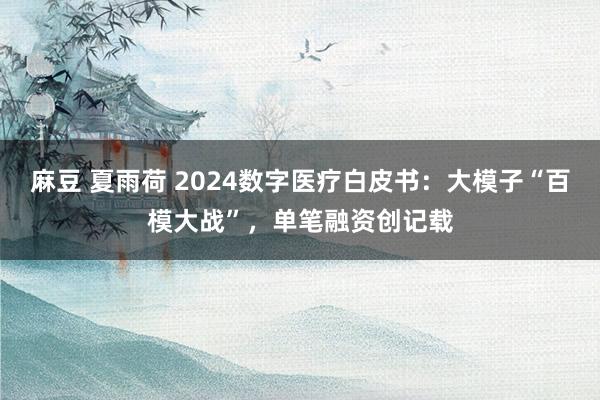 麻豆 夏雨荷 2024数字医疗白皮书：大模子“百模大战”，单笔融资创记载